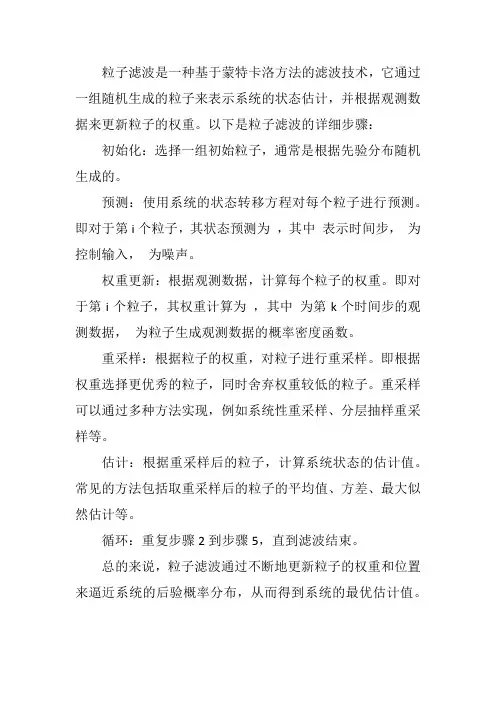 粒子滤波是一种基于蒙特卡洛方法的滤波技术，它通过一组随机生成的粒子来表示系统的状态估计，并根据观测数据来更新粒子的权重。以下是粒子滤波的详细步骤：

初始化：选择一组初始粒子，通常是根据先验分布随机生成的。

预测：使用系统的状态转移方程对每个粒子进行预测。即对于第 i 个粒子，其状态预测为 ，其中 表示时间步， 为控制输入， 为噪声。

权重更新：根据观测数据，计算每个粒子的权重。即对于第 i 个粒子，其权重计算为 ，其中 为第 k 个时间步的观测数据， 为粒子生成观测数据的概率密度函数。

重采样：根据粒子的权重，对粒子进行重采样。即根据权重选择更优秀的粒子，同时舍弃权重较低的粒子。重采样可以通过多种方法实现，例如系统性重采样、分层抽样重采样等。

估计：根据重采样后的粒子，计算系统状态的估计值。常见的方法包括取重采样后的粒子的平均值、方差、最大似然估计等。

循环：重复步骤 2 到步骤 5，直到滤波结束。

总的来说，粒子滤波通过不断地更新粒子的权重和位置来逼近系统的后验概率分布，从而得到系统的最优估计值。